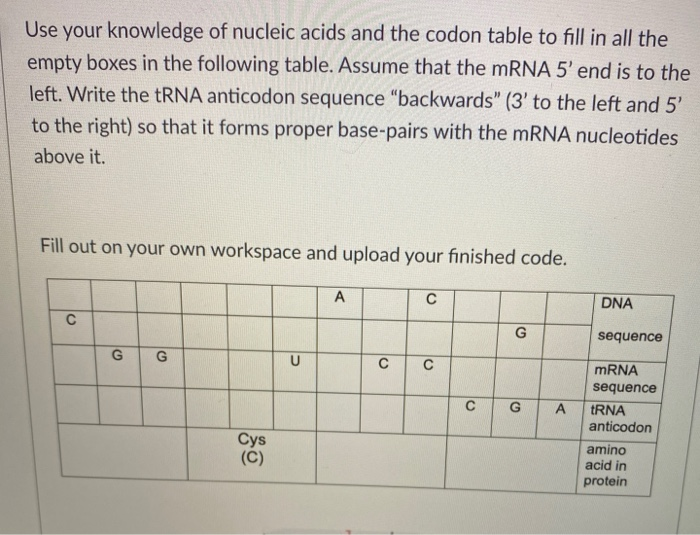 Use your knowledge of nucleic acids and the codon table to fill in all the empty boxes in the following table. Assume that the mRNA 5' end is to the left. Write the tRNA anticodon sequence "backwards" (3' to the left and 5' to the right) so that it forms proper base-pairs with the mRNA nucleotides above it.

Fill out on your own workspace and upload your finished code.

| | | | | | | | | | | | | |
|---|---|---|---|---|---|---|---|---|---|---|---|---|
| | | | | | | A | | C | | | | DNA |
| C | | | | | | | | | | G | | sequence |
| | G | G | | | U | | C | C | | | | mRNA sequence |
| | | | | | | | | | C | G | A | tRNA anticodon |
| | | | Cys (C) | | | | | | | | | amino acid in protein |